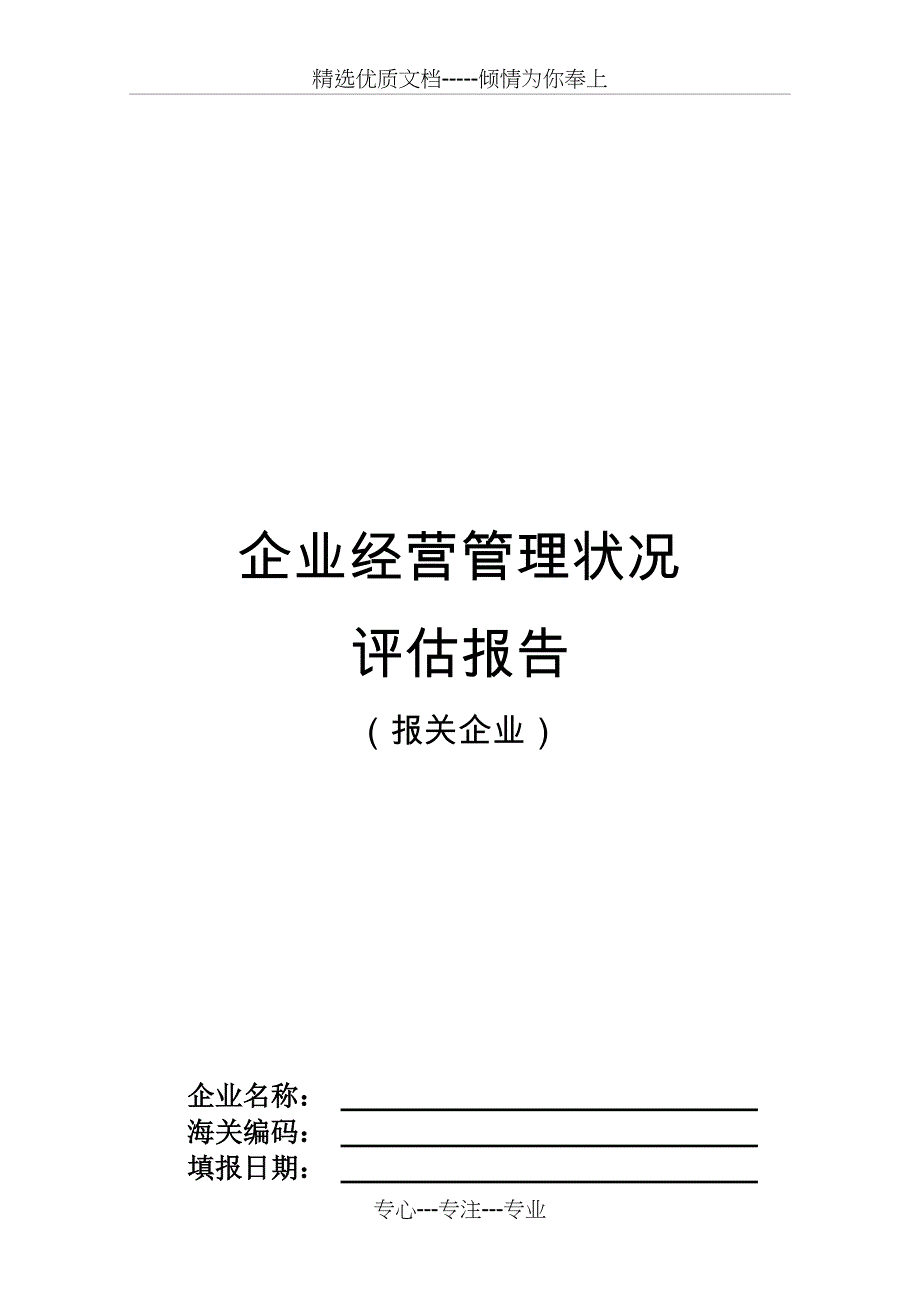 精选优质文档-----倾情为你奉上

企业经营管理状况

评估报告

（报关企业）

企业名称：

海关编码：

填报日期：

专心---专注---专业